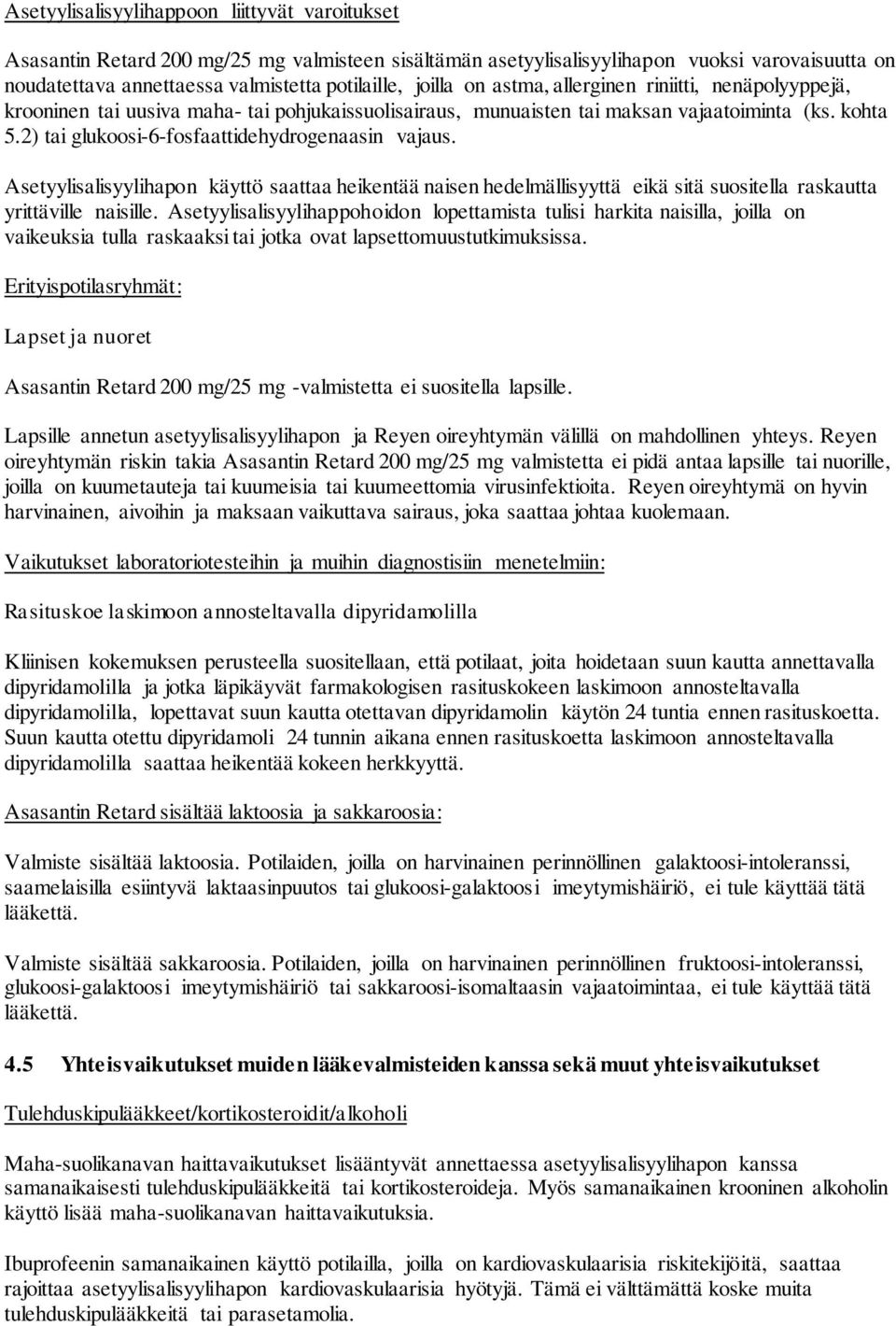 Asetyylisalisyylihappoon liittyvät varoitukset

Asasantin Retard 200 mg/25 mg valmisteen sisältämän asetyylisalisyylihapon vuoksi varovaisuutta on noudatettava annettaessa valmistetta potilaille, joilla on astma, allerginen riniitti, nenäpolyyppejä, krooninen tai uusiva maha- tai pohjukaissuolisairaus, munuaisten tai maksan vajaatoiminta (ks. kohta 5.2) tai glukoosi-6-fosfaattidehydrogenaasin vajaus.

Asetyylisalisyylihapon käyttö saattaa heikentää naisen hedelmällisyyttä eikä sitä suositella raskautta yrittäville naisille. Asetyylisalisyylihappohoidon lopettamista tulisi harkita naisilla, joilla on vaikeuksia tulla raskaaksi tai jotka ovat lapsettomuustutkimuksissa.

Erityispotilasryhmät:

Lapset ja nuoret

Asasantin Retard 200 mg/25 mg -valmistetta ei suositella lapsille.

Lapsille annetun asetyylisalisyylihapon ja Reyen oireyhtymän välillä on mahdollinen yhteys. Reyen oireyhtymän riskin takia Asasantin Retard 200 mg/25 mg valmistetta ei pidä antaa lapsille tai nuorille, joilla on kuumetauteja tai kuumeisia tai kuumeettomia virusinfektioita. Reyen oireyhtymä on hyvin harvinainen, aivoihin ja maksaan vaikuttava sairaus, joka saattaa johtaa kuolemaan.

Vaikutukset laboratoriotesteihin ja muihin diagnostisiin menetelmiin:

Rasituskoe laskimoon annosteltavalla dipyridamolilla

Kliinisen kokemuksen perusteella suositellaan, että potilaat, joita hoidetaan suun kautta annettavalla dipyridamolilla ja jotka läpikäyvät farmakologisen rasituskokeen laskimoon annosteltavalla dipyridamolilla, lopettavat suun kautta otettavan dipyridamolin käytön 24 tuntia ennen rasituskoetta. Suun kautta otettu dipyridamoli 24 tunnin aikana ennen rasituskoetta laskimoon annosteltavalla dipyridamolilla saattaa heikentää kokeen herkkyyttä.

Asasantin Retard sisältää laktoosia ja sakkaroosia:

Valmiste sisältää laktoosia. Potilaiden, joilla on harvinainen perinnöllinen galaktoosi-intoleranssi, saamelaisilla esiintyvä laktaasinpuutos tai glukoosi-galaktoosi imeytymishäiriö, ei tule käyttää tätä lääkettä.

Valmiste sisältää sakkaroosia. Potilaiden, joilla on harvinainen perinnöllinen fruktoosi-intoleranssi, glukoosi-galaktoosi imeytymishäiriö tai sakkaroosi-isomaltaasin vajaatoimintaa, ei tule käyttää tätä lääkettä.

4.5 Yhteisvaikutukset muiden lääkevalmisteiden kanssa sekä muut yhteisvaikutukset

Tulehduskipulääkkeet/kortikosteroidit/alkoholi

Maha-suolikanavan haittavaikutukset lisääntyvät annettaessa asetyylisalisyylihapon kanssa samanaikaisesti tulehduskipulääkkeitä tai kortikosteroideja. Myös samanaikainen krooninen alkoholin käyttö lisää maha-suolikanavan haittavaikutuksia.

Ibuprofeenin samanaikainen käyttö potilailla, joilla on kardiovaskulaarisia riskitekijöitä, saattaa rajoittaa asetyylisalisyylihapon kardiovaskulaarisia hyötyjä. Tämä ei välttämättä koske muita tulehduskipulääkkeitä tai parasetamolia.